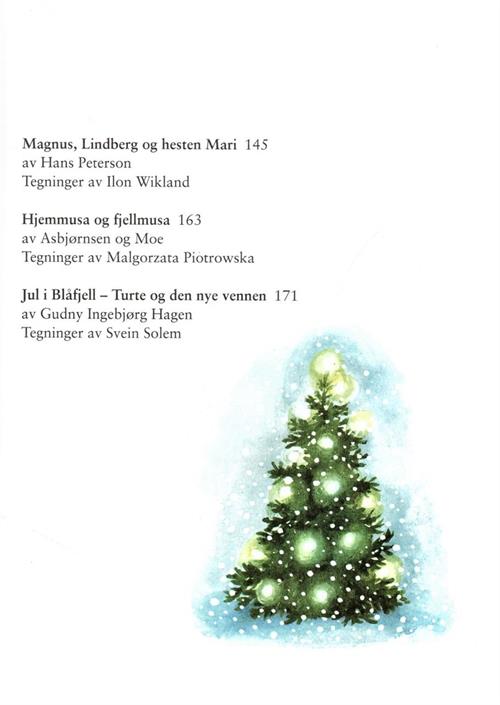 Magnus, Lindberg og hesten Mari 145
av Hans Peterson
Tegninger av Ilon Wikland

Hjemmusa og fjellmusa 163
av Asbjørnsen og Moe
Tegninger av Malgorzata Piotrowska

Jul i Blåfjell – Turte og den nye vennen 171
av Gudny Ingebjørg Hagen
Tegninger av Svein Solem